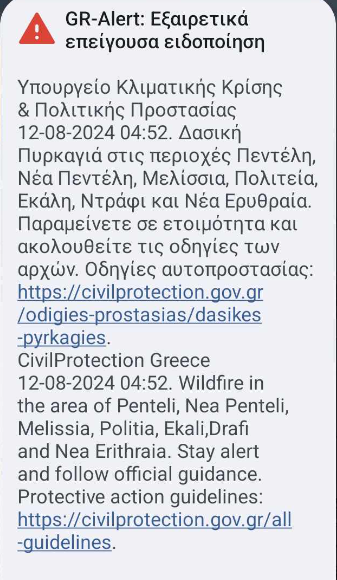 GR-Alert: Εξαιρετικά επείγουσα ειδοποίηση

Υπουργείο Κλιματικής Κρίσης & Πολιτικής Προστασίας 12-08-2024 04:52. Δασική Πυρκαγιά στις περιοχές Πεντέλη, Νέα Πεντέλη, Μελίσσια, Πολιτεία, Εκάλη, Ντράφι και Νέα Ερυθραία. Παραμείνετε σε ετοιμότητα και ακολουθείτε τις οδηγίες των αρχών. Οδηγίες αυτοπροστασίας: https://civilprotection.gov.gr/odigies-prostasias/dasikes-pyrkagies.
CivilProtection Greece 12-08-2024 04:52. Wildfire in the area of Penteli, Nea Penteli, Melissia, Politia, Ekali,Drafi and Nea Erithraia. Stay alert and follow official guidance. Protective action guidelines: https://civilprotection.gov.gr/all-guidelines.